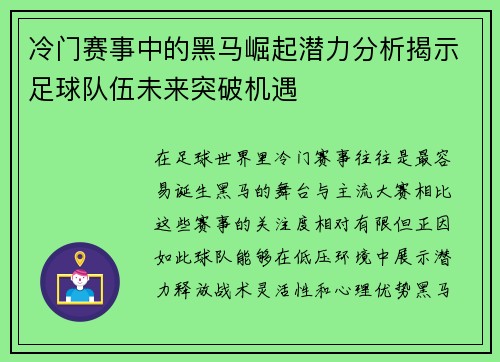 冷门赛事中的黑马崛起潜力分析揭示足球队伍未来突破机遇

在足球世界里冷门赛事往往是最容易诞生黑马的舞台与主流大赛相比这些赛事的关注度相对有限但正因如此球队能够在低压环境中展示潜力释放战术灵活性和心理优势黑马